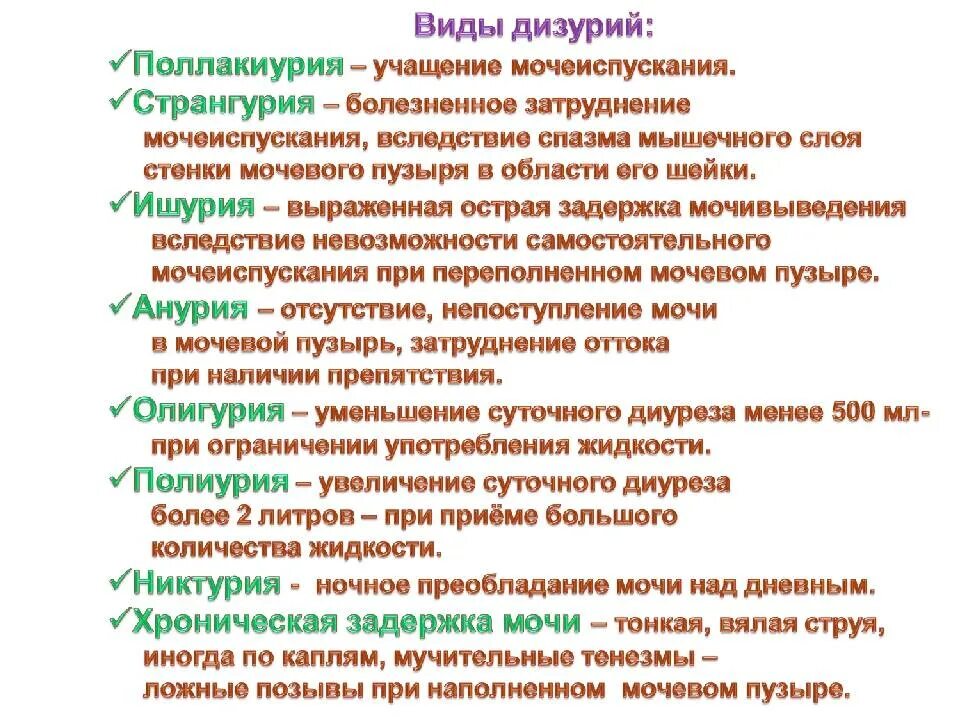 Виды дизурий:

✓Поллакиурия – учащение мочеиспускания.

✓Странгурия – болезненное затруднение мочеиспускания, вследствие спазма мышечного слоя стенки мочевого пузыря в области его шейки.

✓Ишурия – выраженная острая задержка мочивыведения вследствие невозможности самостоятельного мочеиспускания при переполненном мочевом пузыре.

✓Анурия – отсутствие, непоступление мочи в мочевой пузырь, затруднение оттока при наличии препятствия.

✓Олигурия – уменьшение суточного диуреза менее 500 мл- при ограничении употребления жидкости.

✓Полиурия – увеличение суточного диуреза более 2 литров – при приёме большого количества жидкости.

✓Никтурия - ночное преобладание мочи над дневным.

✓Хроническая задержка мочи – тонкая, вялая струя, иногда по каплям, мучительные тенезмы – ложные позывы при наполненном мочевом пузыре.